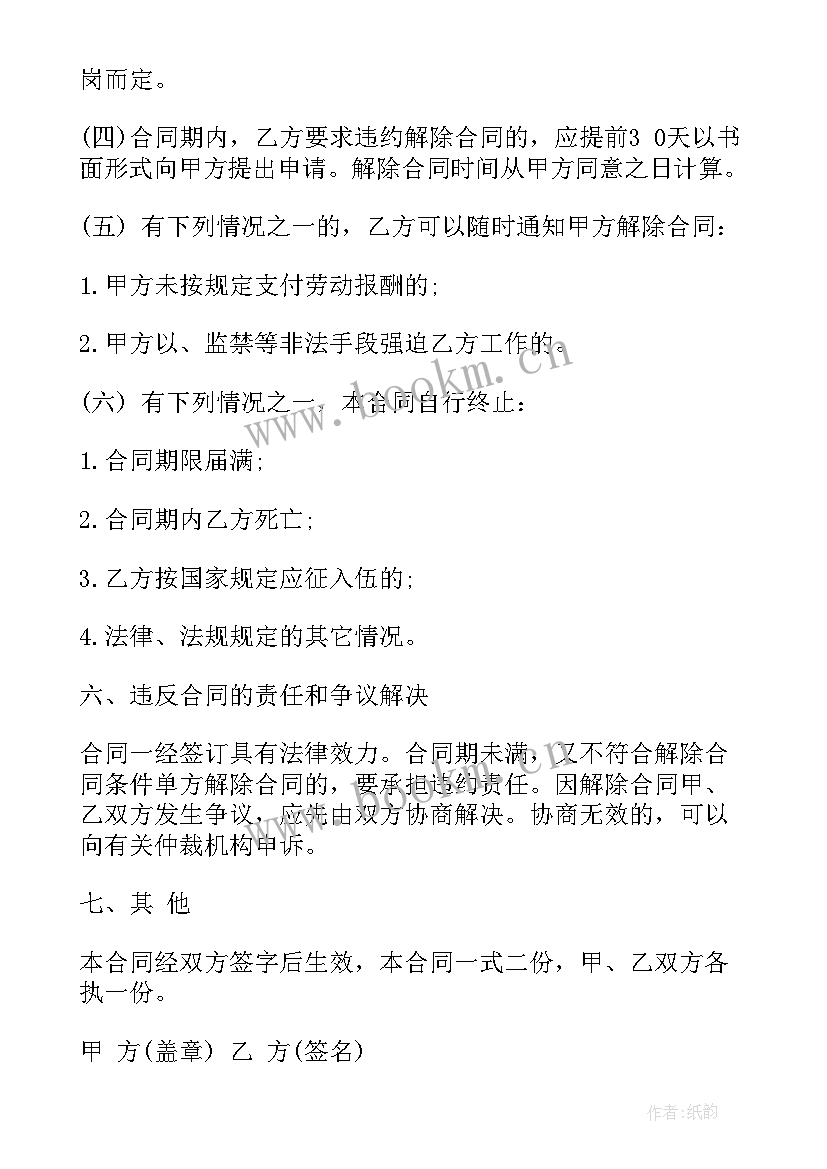 岗而定。

(四)合同期内，乙方要求违约解除合同的，应提前3 0天以书面形式向甲方提出申请。解除合同时间从甲方同意之日计算。

(五) 有下列情况之一的，乙方可以随时通知甲方解除合同：

1.甲方未按规定支付劳动报酬的;

2.甲方以、监禁等非法手段强迫乙方工作的。

(六) 有下列情况之一，本合同自行终止：

1.合同期限届满;

2.合同期内乙方死亡;

3.乙方按国家规定应征入伍的;

4.法律、法规规定的其它情况。

六、违反合同的责任和争议解决

合同一经签订具有法律效力。合同期未满，又不符合解除合同条件单方解除合同的，要承担违约责任。因解除合同甲、乙双方发生争议，应先由双方协商解决。协商无效的，可以向有关仲裁机构申诉。

七、其 他

本合同经双方签字后生效，本合同一式二份，甲、乙双方各执一份。

甲 方(盖章) 乙 方(签名)

www.bookm.cn

作者:纸韵